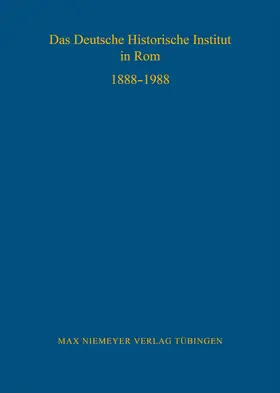 Das Deutsche Historische Institut in Rom

1888-1988

MAX NIEMEYER VERLAG TÜBINGEN